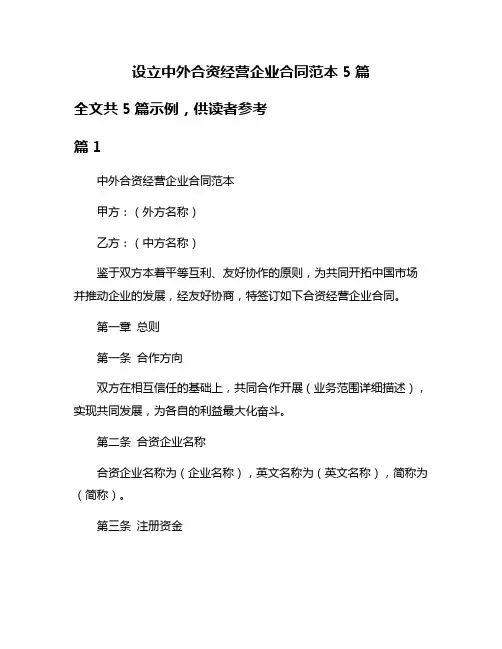 设立中外合资经营企业合同范本 5 篇

全文共 5 篇示例，供读者参考

篇 1

中外合资经营企业合同范本

甲方：（外方名称）

乙方：（中方名称）

鉴于双方本着平等互利、友好协作的原则，为共同开拓中国市场并推动企业的发展，经友好协商，特签订如下合资经营企业合同。

第一章 总则

第一条 合作方向

双方在相互信任的基础上，共同合作开展（业务范围详细描述），实现共同发展，为各自的利益最大化奋斗。

第二条 合资企业名称

合资企业名称为（企业名称），英文名称为（英文名称），简称为（简称）。

第三条 注册资金